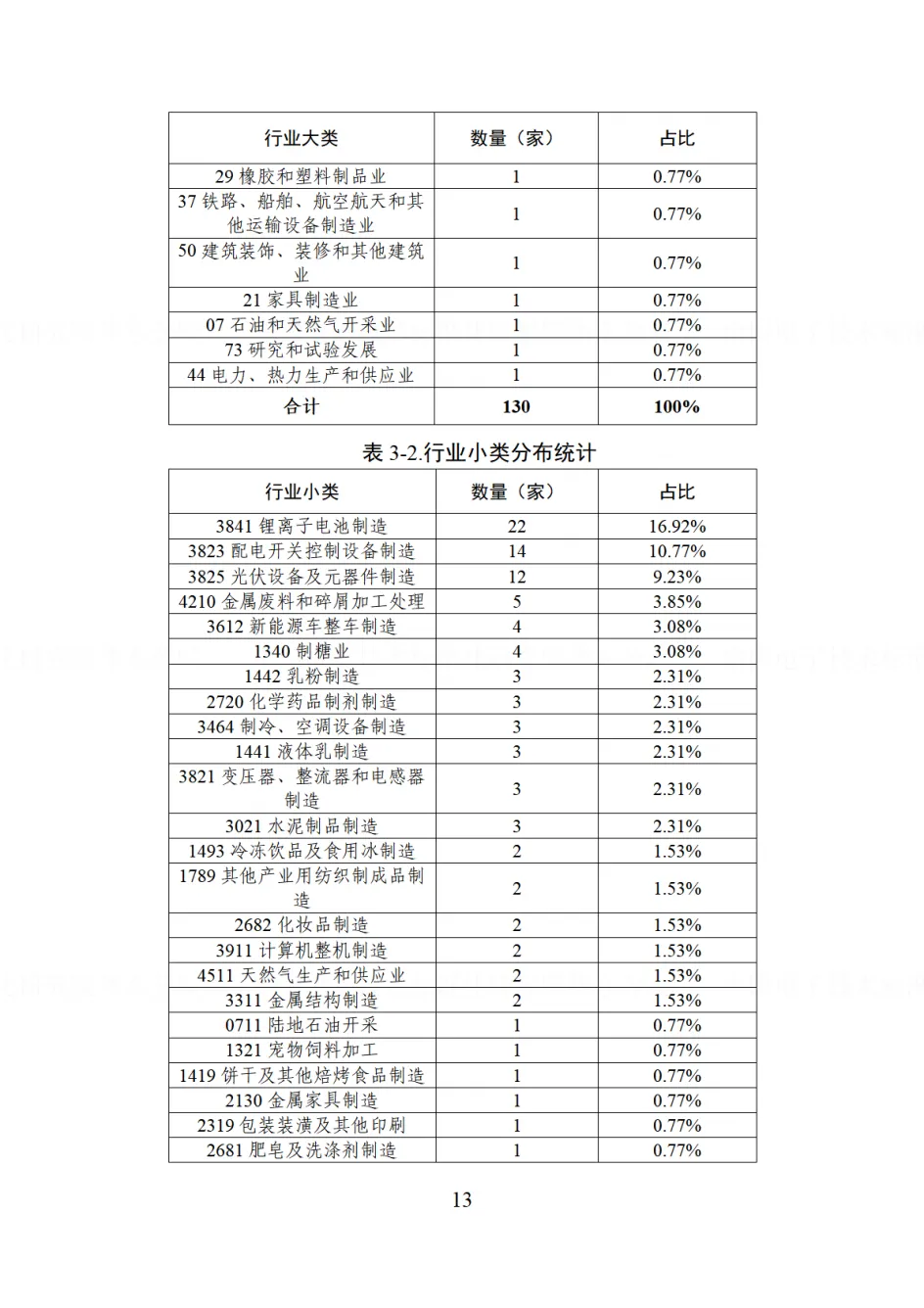 | 行业大类 | 数量（家） | 占比 |
|---|---|---|
| 29 橡胶和塑料制品业 | 1 | 0.77% |
| 37 铁路、船舶、航空航天和其他运输设备制造业 | 1 | 0.77% |
| 50 建筑装饰、装修和其他建筑业 | 1 | 0.77% |
| 21 家具制造业 | 1 | 0.77% |
| 07 石油和天然气开采业 | 1 | 0.77% |
| 73 研究和试验发展 | 1 | 0.77% |
| 44 电力、热力生产和供应业 | 1 | 0.77% |
| 合计 | 130 | 100% |

表 3-2.行业小类分布统计

| 行业小类 | 数量（家） | 占比 |
|---|---|---|
| 3841 锂离子电池制造 | 22 | 16.92% |
| 3823 配电开关控制设备制造 | 14 | 10.77% |
| 3825 光伏设备及元器件制造 | 12 | 9.23% |
| 4210 金属废料和碎屑加工处理 | 5 | 3.85% |
| 3612 新能源车整车制造 | 4 | 3.08% |
| 1340 制糖业 | 4 | 3.08% |
| 1442 乳粉制造 | 3 | 2.31% |
| 2720 化学药品制剂制造 | 3 | 2.31% |
| 3464 制冷、空调设备制造 | 3 | 2.31% |
| 1441 液体乳制造 | 3 | 2.31% |
| 3821 变压器、整流器和电感器制造 | 3 | 2.31% |
| 3021 水泥制品制造 | 3 | 2.31% |
| 1493 冷冻饮品及食用冰制造 | 2 | 1.53% |
| 1789 其他产业用纺织制成品制造 | 2 | 1.53% |
| 2682 化妆品制造 | 2 | 1.53% |
| 3911 计算机整机制造 | 2 | 1.53% |
| 4511 天然气生产和供应业 | 2 | 1.53% |
| 3311 金属结构制造 | 2 | 1.53% |
| 0711 陆地石油开采 | 1 | 0.77% |
| 1321 宠物饲料加工 | 1 | 0.77% |
| 1419 饼干及其他焙烤食品制造 | 1 | 0.77% |
| 2130 金属家具制造 | 1 | 0.77% |
| 2319 包装装潢及其他印刷 | 1 | 0.77% |
| 2681 肥皂及洗涤剂制造 | 1 | 0.77% |

13